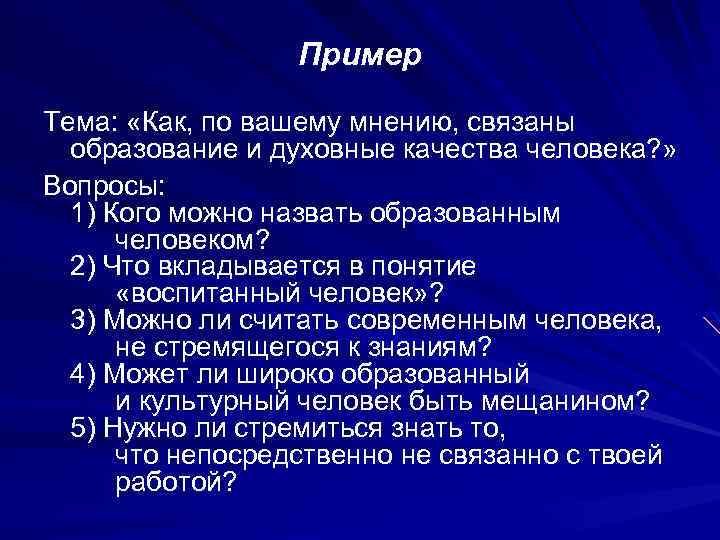 Пример

Тема: «Как, по вашему мнению, связаны образование и духовные качества человека?»

Вопросы:

1) Кого можно назвать образованным человеком?
2) Что вкладывается в понятие «воспитанный человек»?
3) Можно ли считать современным человека, не стремящегося к знаниям?
4) Может ли широко образованный и культурный человек быть мещанином?
5) Нужно ли стремиться знать то, что непосредственно не связанно с твоей работой?